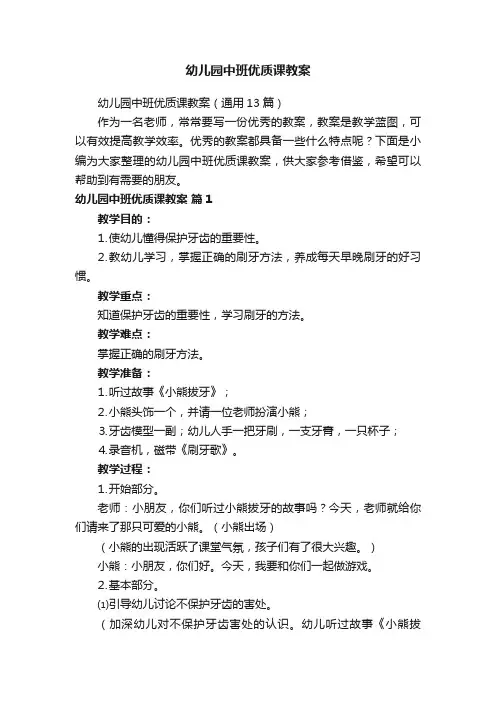 幼儿园中班优质课教案

幼儿园中班优质课教案（通用13篇）

作为一名老师，常常要写一份优秀的教案，教案是教学蓝图，可以有效提高教学效率。优秀的教案都具备一些什么特点呢？下面是小编为大家整理的幼儿园中班优质课教案，供大家参考借鉴，希望可以帮助到有需要的朋友。

幼儿园中班优质课教案 篇1

教学目的：

1.使幼儿懂得保护牙齿的重要性。

2.教幼儿学习，掌握正确的刷牙方法，养成每天早晚刷牙的好习惯。

教学重点：

知道保护牙齿的重要性，学习刷牙的方法。

教学难点：

掌握正确的刷牙方法。

教学准备：

1.听过故事《小熊拔牙》；

2.小熊头饰一个，并请一位老师扮演小熊；

3.牙齿模型一副；幼儿人手一把牙刷，一支牙膏，一只杯子；

4.录音机，磁带《刷牙歌》。

教学过程：

1.开始部分。

老师：小朋友，你们听过小熊拔牙的故事吗？今天，老师就给你们请来了那只可爱的小熊。（小熊出场）

（小熊的出现活跃了课堂气氛，孩子们有了很大兴趣。）

小熊：小朋友，你们好。今天，我要和你们一起做游戏。

2.基本部分。

⑴引导幼儿讨论不保护牙齿的害处。

（加深幼儿对不保护牙齿害处的认识。幼儿听过故事《小熊拔